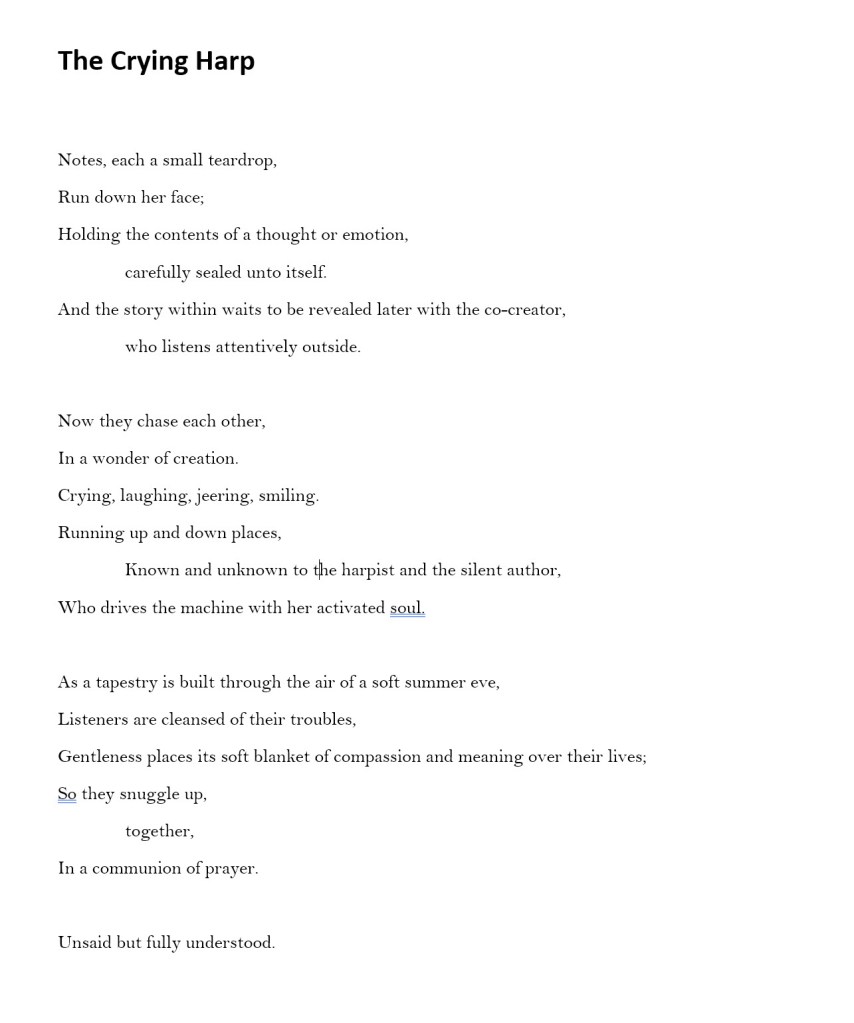 The Crying Harp

Notes, each a small teardrop,
Run down her face;
Holding the contents of a thought or emotion,
carefully sealed unto itself.
And the story within waits to be revealed later with the co-creator,
who listens attentively outside.

Now they chase each other,
In a wonder of creation.
Crying, laughing, jeering, smiling.
Running up and down places,
Known and unknown to the harpist and the silent author,
Who drives the machine with her activated soul.

As a tapestry is built through the air of a soft summer eve,
Listeners are cleansed of their troubles,
Gentleness places its soft blanket of compassion and meaning over their lives;
So they snuggle up,
together,
In a communion of prayer.

Unsaid but fully understood.